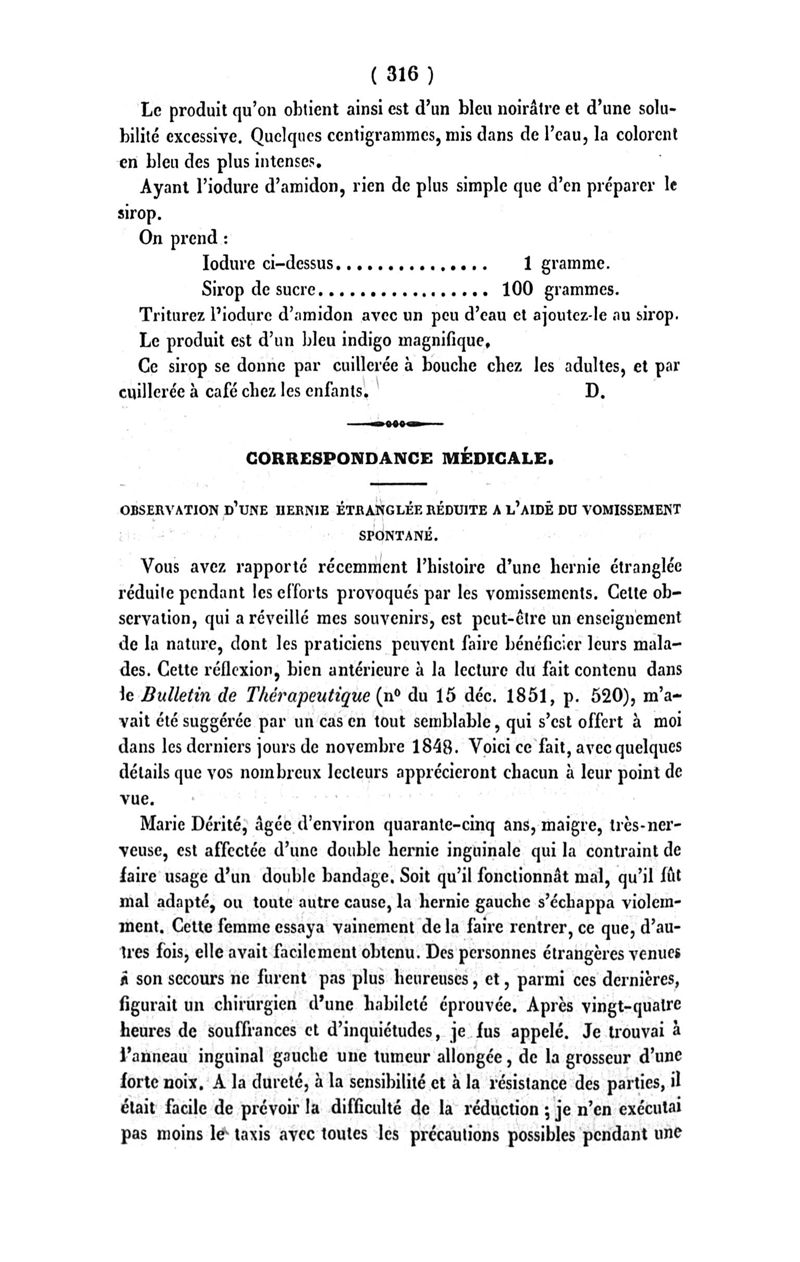 ( 316 )

Le produit qu'on obtient ainsi est d'un bleu noirâtre et d'une solubilité excessive. Quelques centigrammes, mis dans de l'eau, la colorent en bleu des plus intenses.

Ayant l'iodure d'amidon, rien de plus simple que d'en préparer le sirop.

On prend :

Iodure ci-dessus............... 1 gramme.
Sirop de sucre................. 100 grammes.

Triturez l'iodure d'amidon avec un peu d'eau et ajoutez-le au sirop.

Le produit est d'un bleu indigo magnifique.

Ce sirop se donne par cuillerée à bouche chez les adultes, et par cuillerée à café chez les enfants. D.

CORRESPONDANCE MÉDICALE.

OBSERVATION D'UNE HERNIE ÉTRANGLÉE RÉDUITE A L'AIDE DU VOMISSEMENT SPONTANÉ.

Vous avez rapporté récemment l'histoire d'une hernie étranglée réduite pendant les efforts provoqués par les vomissements. Cette observation, qui a réveillé mes souvenirs, est peut-être un enseignement de la nature, dont les praticiens peuvent faire bénéficier leurs malades. Cette réflexion, bien antérieure à la lecture du fait contenu dans le Bulletin de Thérapeutique (n° du 15 déc. 1851, p. 520), m'avait été suggérée par un cas en tout semblable, qui s'est offert à moi dans les derniers jours de novembre 1848. Voici ce fait, avec quelques détails que vos nombreux lecteurs apprécieront chacun à leur point de vue.

Marie Dérité, âgée d'environ quarante-cinq ans, maigre, très-nerveuse, est affectée d'une double hernie inguinale qui la contraint de faire usage d'un double bandage. Soit qu'il fonctionnât mal, qu'il fût mal adapté, ou toute autre cause, la hernie gauche s'échappa violemment. Cette femme essaya vainement de la faire rentrer, ce que, d'autres fois, elle avait facilement obtenu. Des personnes étrangères venues à son secours ne furent pas plus heureuses, et, parmi ces dernières, figurait un chirurgien d'une habileté éprouvée. Après vingt-quatre heures de souffrances et d'inquiétudes, je fus appelé. Je trouvai à l'anneau inguinal gauche une tumeur allongée, de la grosseur d'une forte noix. A la dureté, à la sensibilité et à la résistance des parties, il était facile de prévoir la difficulté de la réduction ; je n'en exécutai pas moins le taxis avec toutes les précautions possibles pendant une